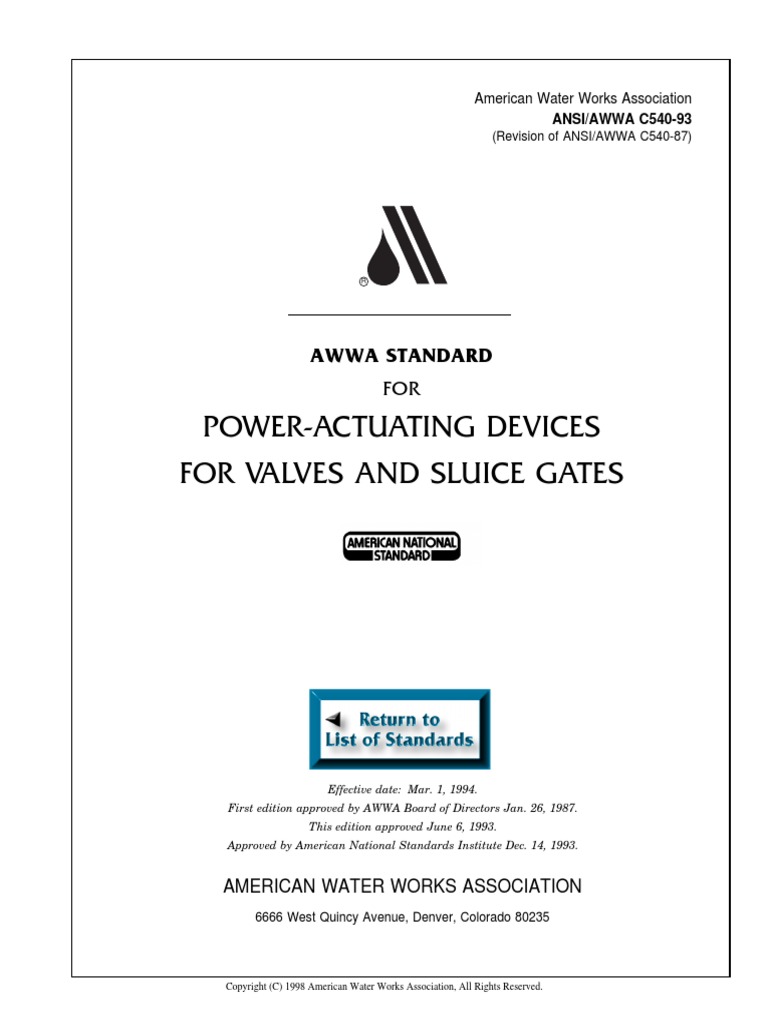 American Water Works Association
ANSI/AWWA C540-93
(Revision of ANSI/AWWA C540-87)

®

AWWA STANDARD

FOR

POWER-ACTUATING DEVICES FOR VALVES AND SLUICE GATES

AMERICAN NATIONAL STANDARD

Return to List of Standards

Effective date: Mar. 1, 1994.
First edition approved by AWWA Board of Directors Jan. 26, 1987.
This edition approved June 6, 1993.
Approved by American National Standards Institute Dec. 14, 1993.

AMERICAN WATER WORKS ASSOCIATION
6666 West Quincy Avenue, Denver, Colorado 80235

Copyright (C) 1998 American Water Works Association, All Rights Reserved.